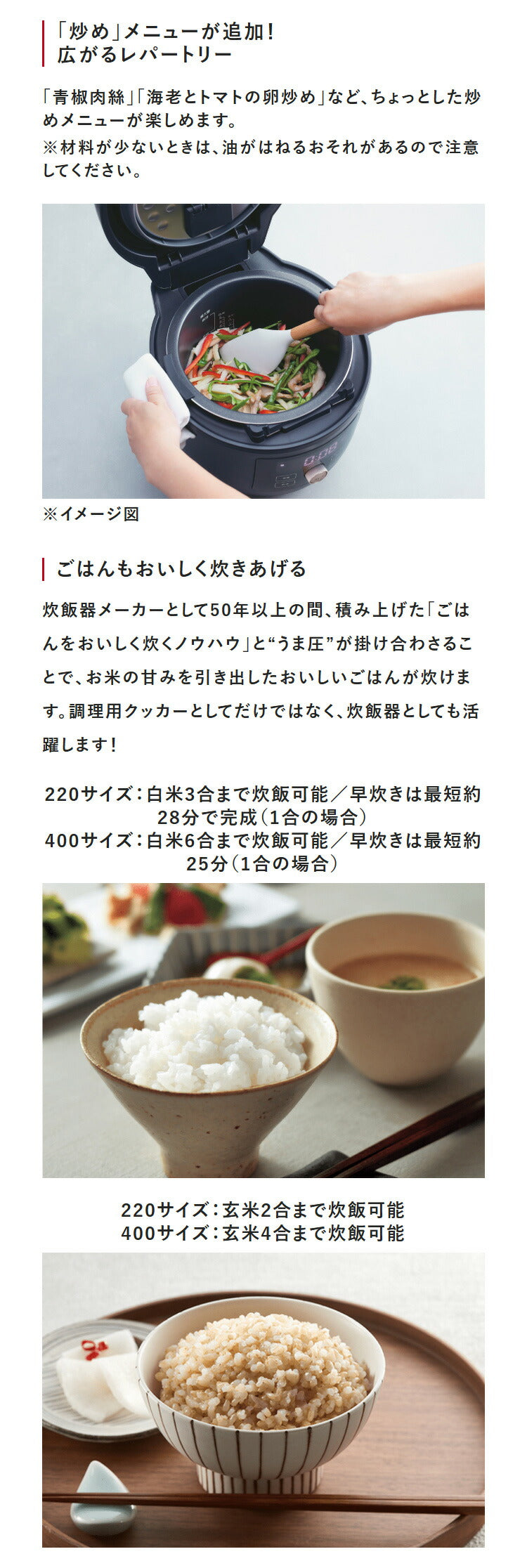 「炒め」メニューが追加！
広がるレパートリー

「青椒肉絲」「海老とトマトの卵炒め」など、ちょっとした炒めメニューが楽しめます。
※材料が少ないときは、油がはねるおそれがあるので注意してください。

※イメージ図

ごはんもおいしく炊きあげる

炊飯器メーカーとして50年以上の間、積み上げた「ごはんをおいしく炊くノウハウ」と“うま圧”が掛け合わさることで、お米の甘みを引き出したおいしいごはんが炊けます。調理用クッカーとしてだけではなく、炊飯器としても活躍します！

220サイズ：白米3合まで炊飯可能／早炊きは最短約28分で完成（1合の場合）
400サイズ：白米6合まで炊飯可能／早炊きは最短約25分（1合の場合）

220サイズ：玄米2合まで炊飯可能
400サイズ：玄米4合まで炊飯可能